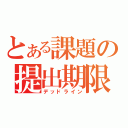 とある課題の
提出期限
デッドライン